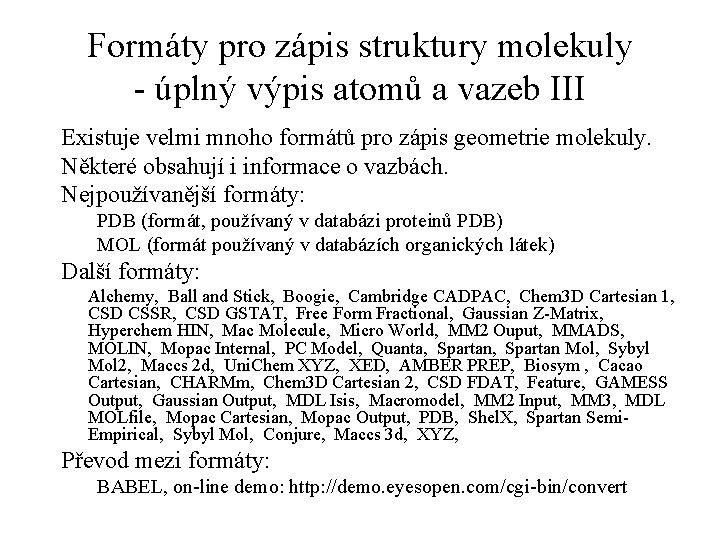 Formáty pro zápis struktury molekuly - úplný výpis atomů a vazeb III

Existuje velmi mnoho formátů pro zápis geometrie molekuly.

Některé obsahují i informace o vazbách.

Nejpoužívanější formáty:

PDB (formát, používaný v databázi proteinů PDB)

MOL (formát používaný v databázích organických látek)

Další formáty:

Alchemy, Ball and Stick, Boogie, Cambridge CADPAC, Chem3D Cartesian 1, CSD CSSR, CSD GSTAT, Free Form Fractional, Gaussian Z-Matrix, Hyperchem HIN, Mac Molecule, Micro World, MM2 Ouput, MMADS, MOLIN, Mopac Internal, PC Model, Quanta, Spartan, Spartan Mol, Sybyl Mol2, Maccs 2d, UniChem XYZ, XED, AMBER PREP, Biosym , Cacao Cartesian, CHARMm, Chem3D Cartesian 2, CSD FDAT, Feature, GAMESS Output, Gaussian Output, MDL Isis, Macromodel, MM2 Input, MM3, MDL MOLfile, Mopac Cartesian, Mopac Output, PDB, ShelX, Spartan Semi-Empirical, Sybyl Mol, Conjure, Maccs 3d, XYZ,

Převod mezi formáty:

BABEL, on-line demo: http://demo.eyesopen.com/cgi-bin/convert